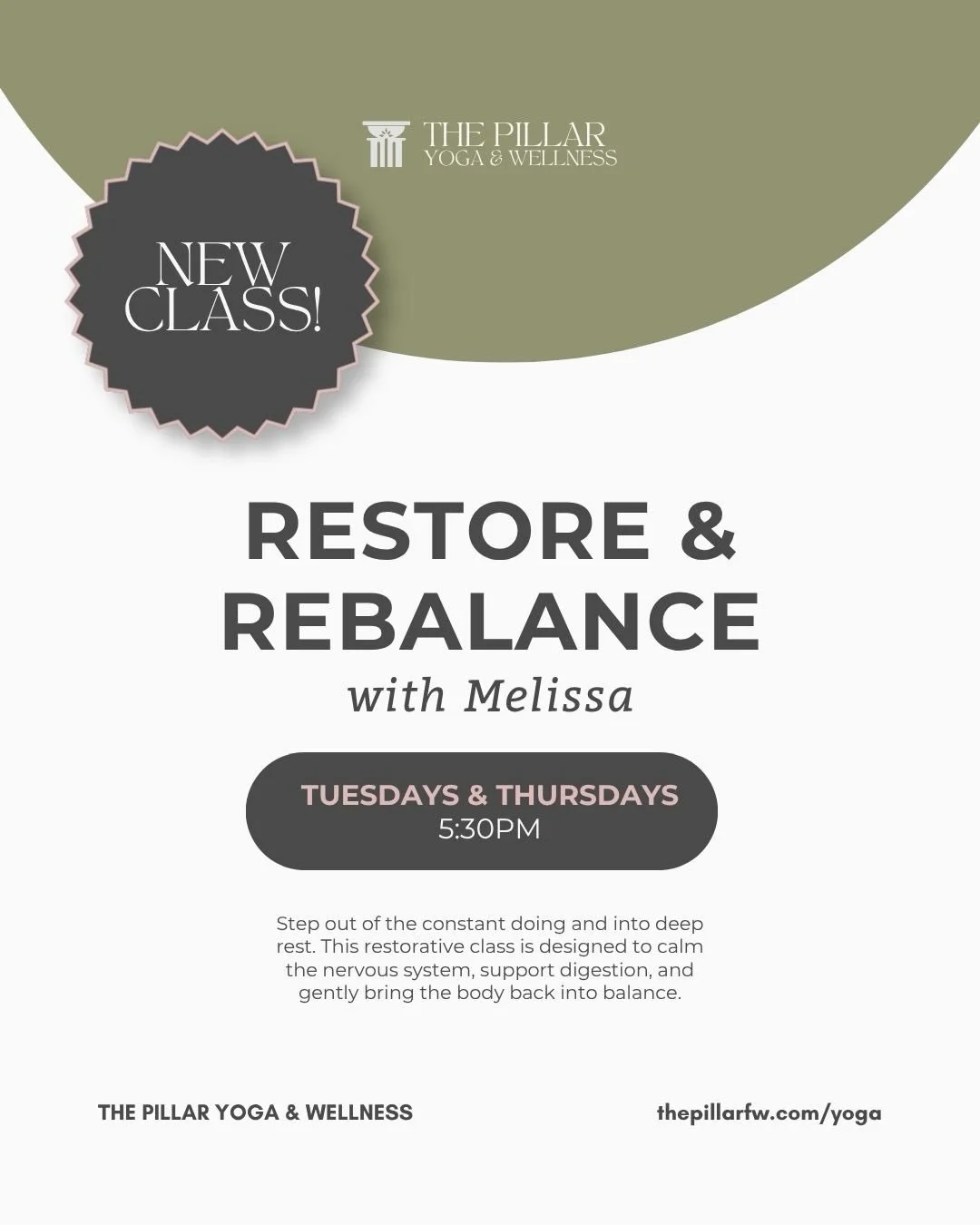 THE PILLAR
YOGA & WELLNESS

NEW CLASS!

RESTORE & REBALANCE

with Melissa

TUESDAYS & THURSDAYS
5:30PM

Step out of the constant doing and into deep rest. This restorative class is designed to calm the nervous system, support digestion, and gently bring the body back into balance.

THE PILLAR YOGA & WELLNESS

thepillarfw.com/yoga